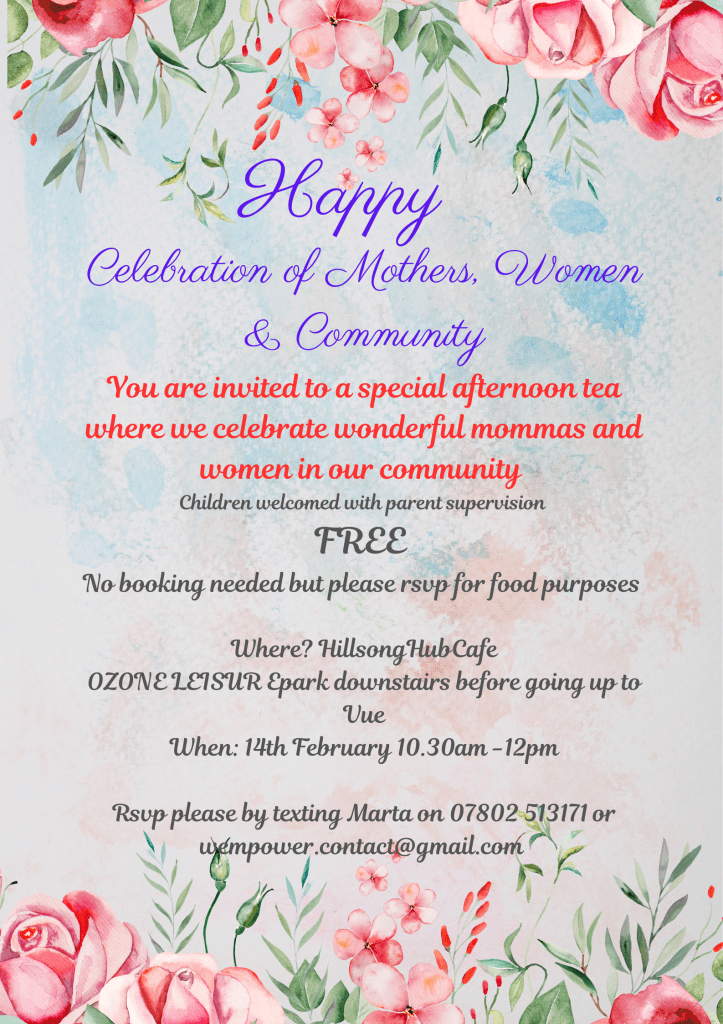 Happy
Celebration of Mothers, Women & Community

You are invited to a special afternoon tea where we celebrate wonderful mommas and women in our community

Children welcomed with parent supervision

FREE

No booking needed but please rsvp for food purposes

Where? HillsongHubCafe
OZONE LEISUR Epark downstairs before going up to Vue
When: 14th February 10.30am -12pm

Rsvp please by texting Marta on 07802 513171 or wempower.contact@gmail.com